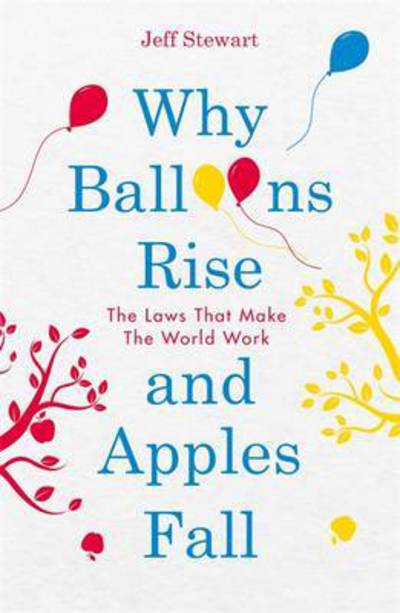 Jeff Stewart

Why Balloons Rise

The Laws That Make The World Work

and Apples Fall